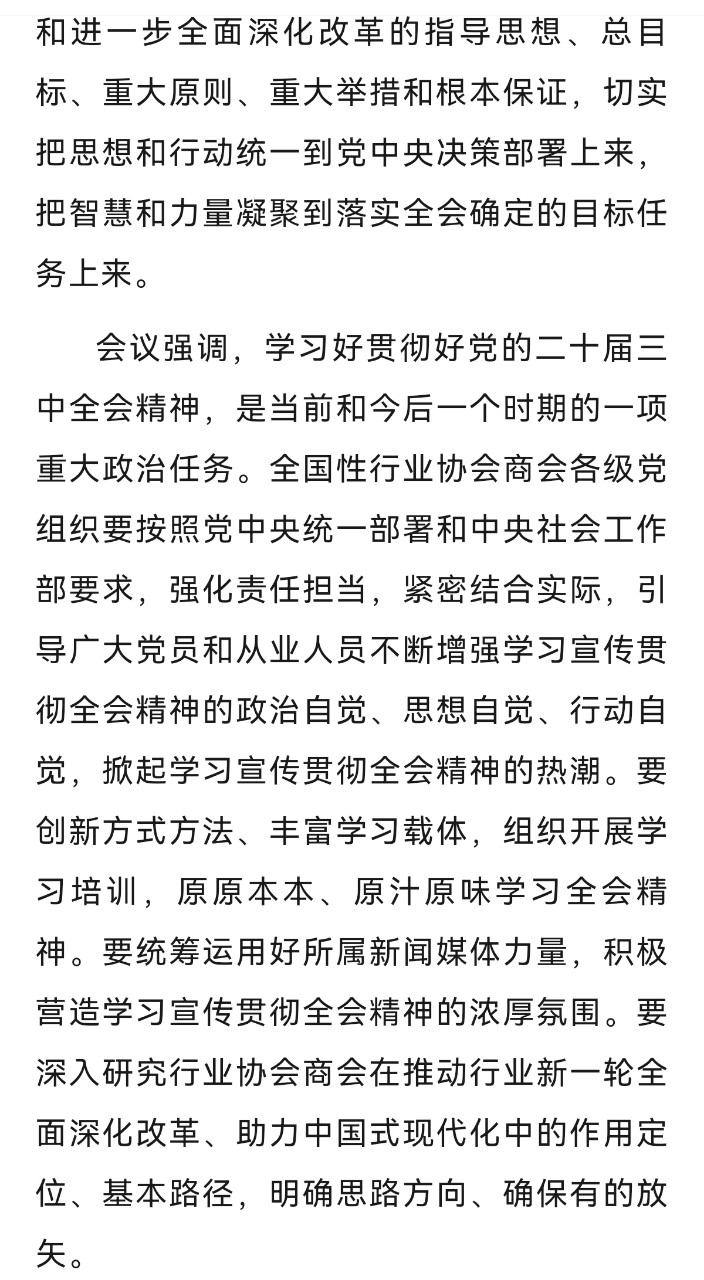 和进一步全面深化改革的指导思想、总目标、重大原则、重大举措和根本保证，切实把思想和行动统一到党中央决策部署上来，把智慧和力量凝聚到落实全会确定的目标任务上来。

会议强调，学习好贯彻好党的二十届三中全会精神，是当前和今后一个时期的一项重大政治任务。全国性行业协会商会各级党组织要按照党中央统一部署和中央社会工作部要求，强化责任担当，紧密结合实际，引导广大党员和从业人员不断增强学习宣传贯彻全会精神的政治自觉、思想自觉、行动自觉，掀起学习宣传贯彻全会精神的热潮。要创新方式方法、丰富学习载体，组织开展学习培训，原原本本、原汁原味学习全会精神。要统筹运用好所属新闻媒体力量，积极营造学习宣传贯彻全会精神的浓厚氛围。要深入研究行业协会商会在推动行业新一轮全面深化改革、助力中国式现代化中的作用定位、基本路径，明确思路方向、确保有的放矢。